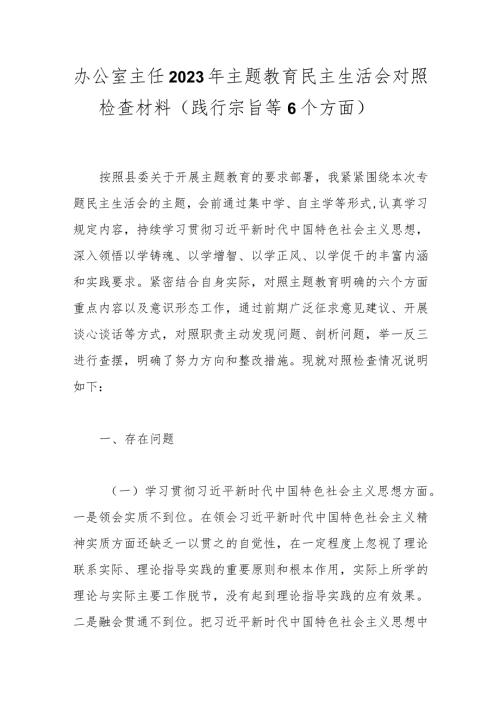 办公室主任2023年主题教育民主生活会对照检查材料（践行宗旨等6个方面）

按照县委关于开展主题教育的要求部署，我紧紧围绕本次专题民主生活会的主题，会前通过集中学、自主学等形式,认真学习规定内容，持续学习贯彻习近平新时代中国特色社会主义思想，深入领悟以学铸魂、以学增智、以学正风、以学促干的丰富内涵和实践要求。紧密结合自身实际，对照主题教育明确的六个方面重点内容以及意识形态工作，通过前期广泛征求意见建议、开展谈心谈话等方式，对照职责主动发现问题、剖析问题，举一反三进行查摆，明确了努力方向和整改措施。现就对照检查情况说明如下：

一、存在问题

（一）学习贯彻习近平新时代中国特色社会主义思想方面。一是领会实质不到位。在领会习近平新时代中国特色社会主义精神实质方面还缺乏一以贯之的自觉性，在一定程度上忽视了理论联系实际、理论指导实践的重要原则和根本作用，实际上所学的理论与实际主要工作脱节，没有起到理论指导实践的应有效果。二是融会贯通不到位。把习近平新时代中国特色社会主义思想中